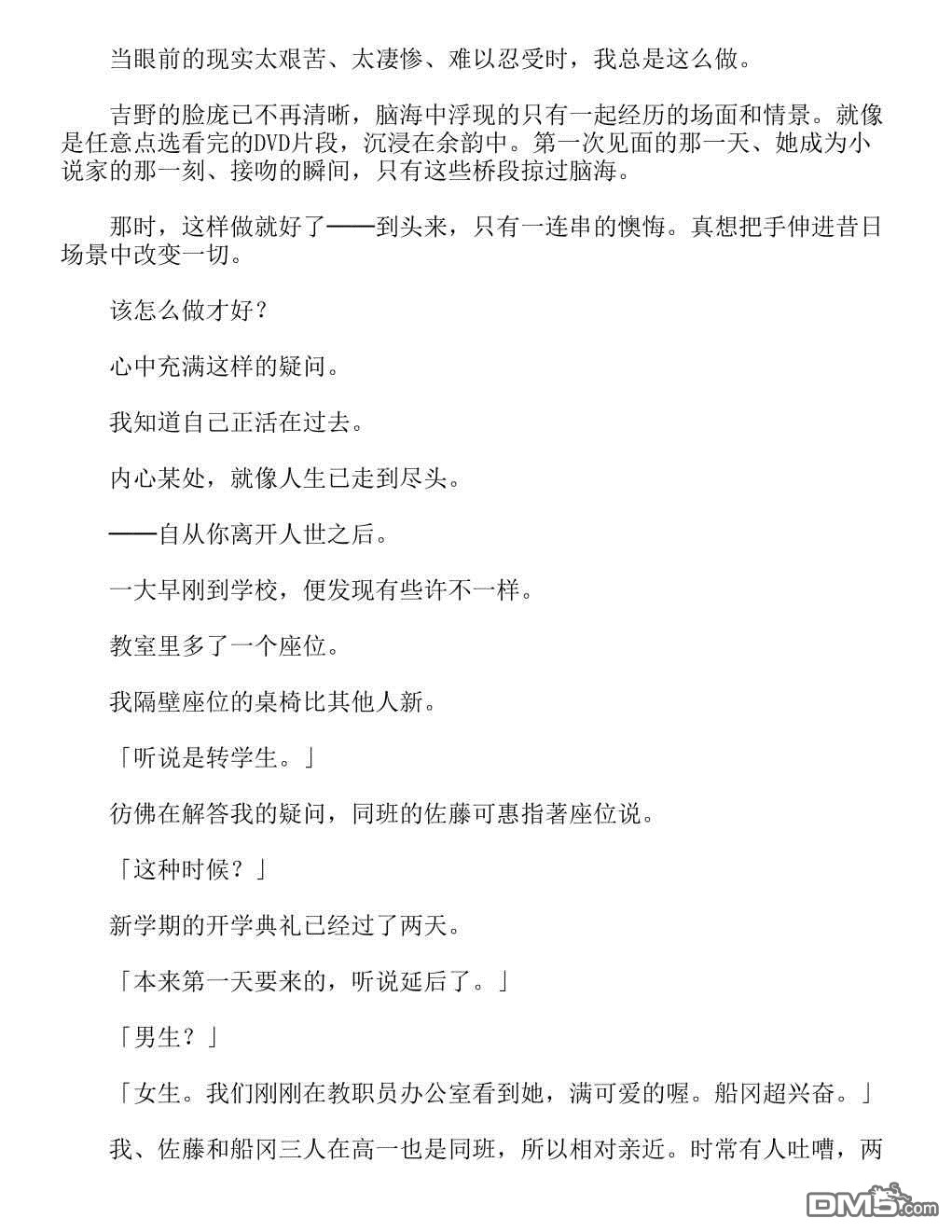 当眼前的现实太艰苦、太凄惨、难以忍受时，我总是这么做。

吉野的脸庞已不再清晰，脑海中浮现的只有一起经历的场面和情景。就像是任意点选看完的DVD片段，沉浸在余韵中。第一次见面的那一天、她成为小说家的那一刻、接吻的瞬间，只有这些桥段掠过脑海。

那时，这样做就好了——到头来，只有一连串的懊悔。真想把手伸进昔日场景中改变一切。

该怎么做才好？

心中充满这样的疑问。

我知道自己正活在过去。

内心某处，就像人生已走到尽头。

——自从你离开人世之后。

一大早刚到学校，便发现有些许不一样。

教室里多了一个座位。

我隔壁座位的桌椅比其他人新。

「听说是转学生。」

彷佛在解答我的疑问，同班的佐藤可惠指著座位说。

「这种时候？」

新学期的开学典礼已经过了两天。

「本来第一天要来的，听说延后了。」

「男生？」

「女生。我们刚刚在教职员办公室看到她，满可爱的喔。船冈超兴奋。」

我、佐藤和船冈三人在高一也是同班，所以相对亲近。时常有人吐嘈，两

DM5.com